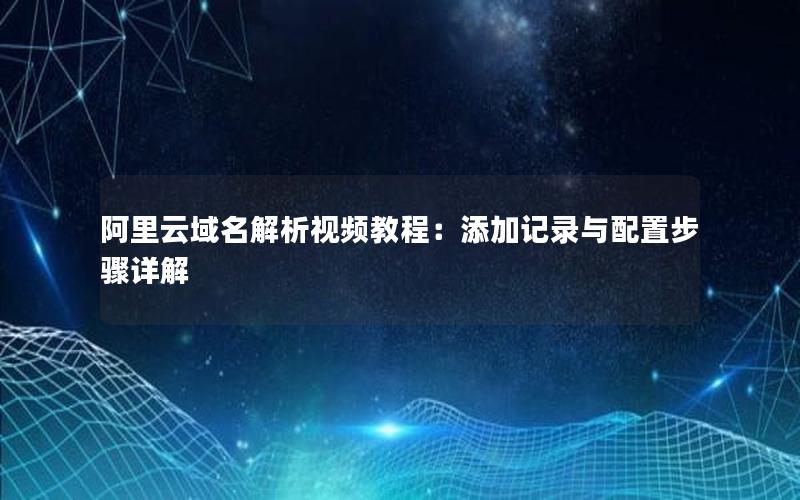 阿里云域名解析视频教程：添加记录与配置步骤详解